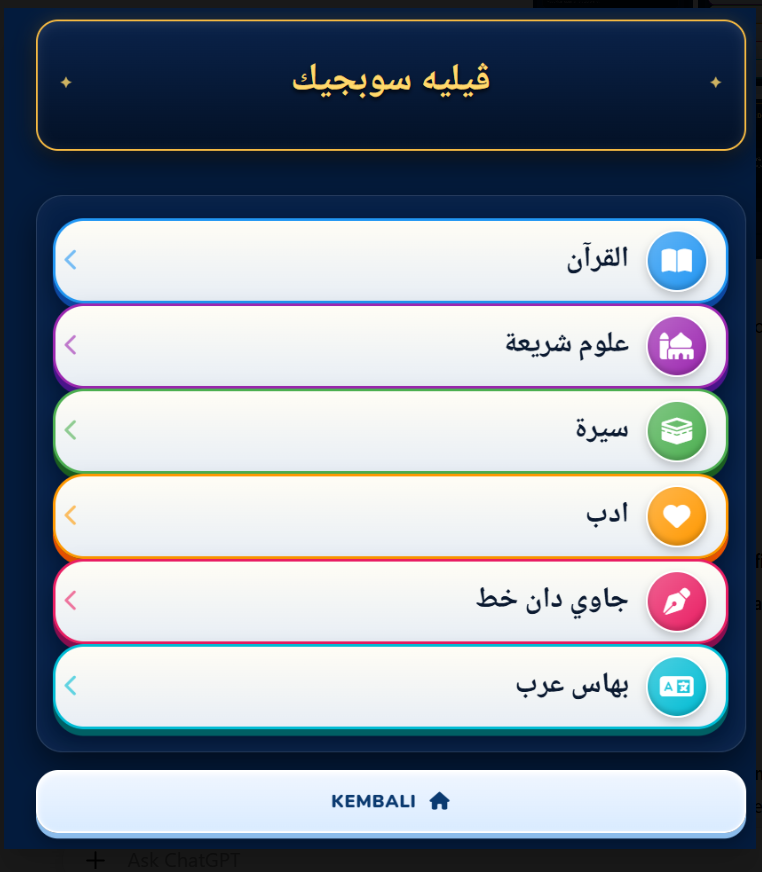 ڤيليه سوبجيك

القرآن

علوم شريعة

سيرة

ادب

جاوي دان خط

بهاس عرب

KEMBALI

Ask ChatGPT